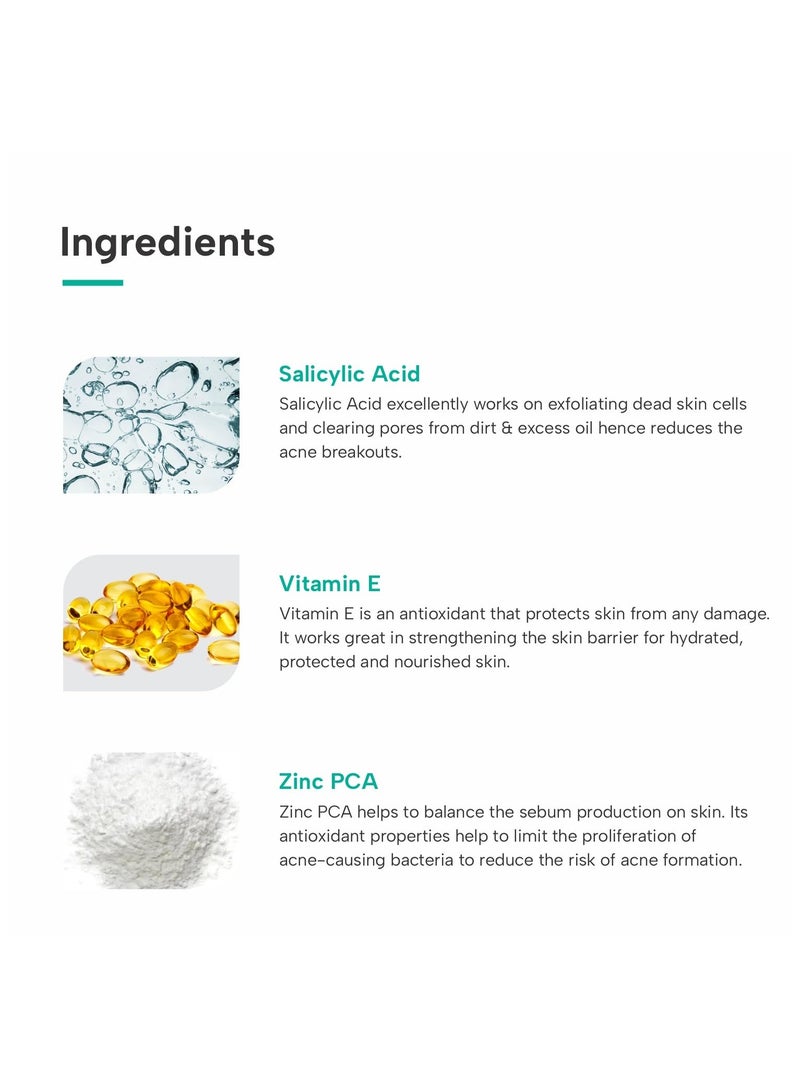 Ingredients

Salicylic Acid

Salicylic Acid excellently works on exfoliating dead skin cells and clearing pores from dirt & excess oil hence reduces the acne breakouts.

Vitamin E

Vitamin E is an antioxidant that protects skin from any damage. It works great in strengthening the skin barrier for hydrated, protected and nourished skin.

Zinc PCA

Zinc PCA helps to balance the sebum production on skin. Its antioxidant properties help to limit the proliferation of acne-causing bacteria to reduce the risk of acne formation.